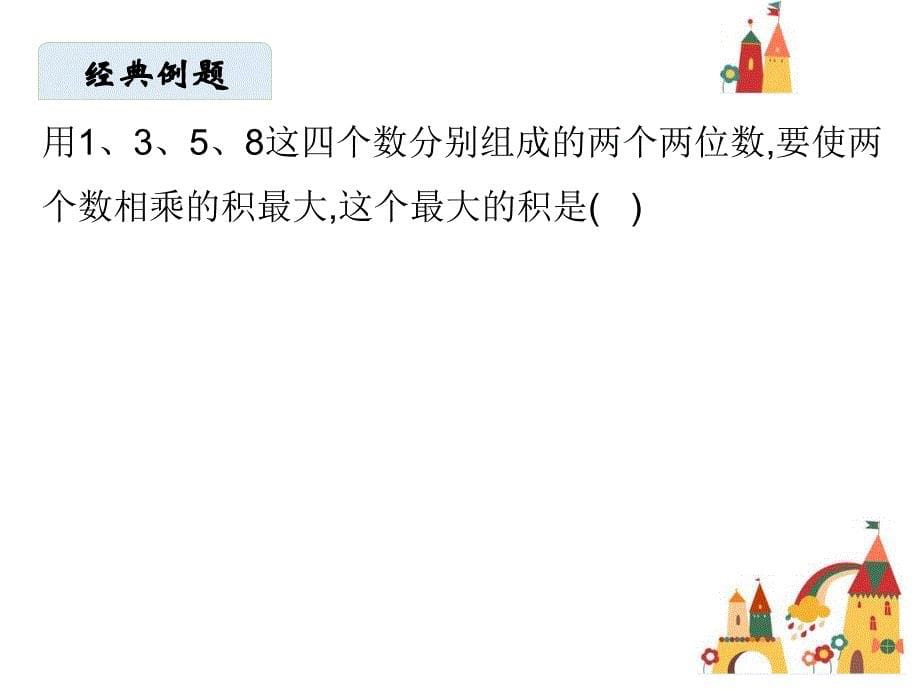 经典例题

用1、3、5、8这四个数分别组成的两个两位数,要使两个数相乘的积最大,这个最大的积是(　)